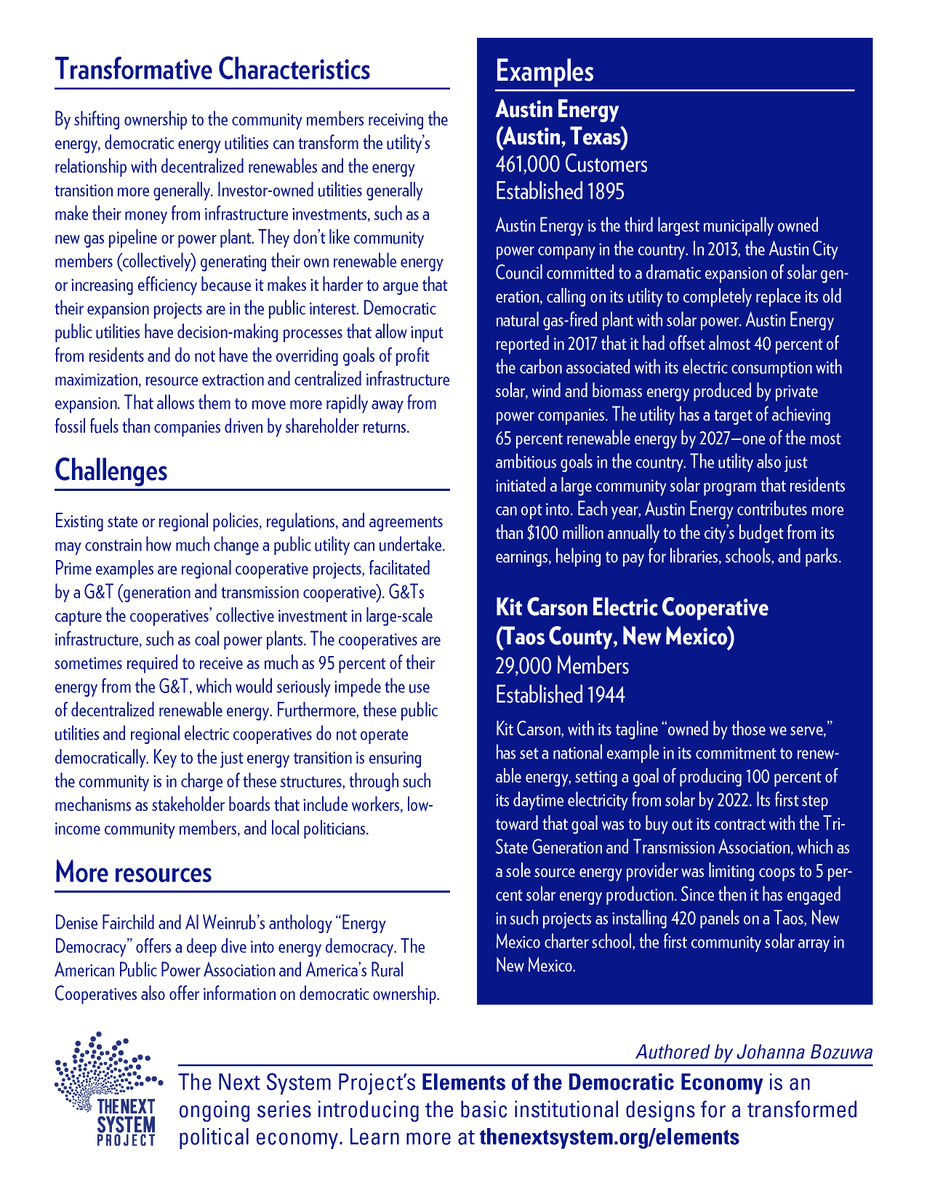 Transformative Characteristics

By shifting ownership to the community members receiving the energy, democratic energy utilities can transform the utility's relationship with decentralized renewables and the energy transition more generally. Investor-owned utilities generally make their money from infrastructure investments, such as a new gas pipeline or power plant. They don't like community members (collectively) generating their own renewable energy or increasing efficiency because it makes it harder to argue that their expansion projects are in the public interest. Democratic public utilities have decision-making processes that allow input from residents and do not have the overriding goals of profit maximization, resource extraction and centralized infrastructure expansion. That allows them to move more rapidly away from fossil fuels than companies driven by shareholder returns.

Challenges

Existing state or regional policies, regulations, and agreements may constrain how much change a public utility can undertake. Prime examples are regional cooperative projects, facilitated by a G&T (generation and transmission cooperative). G&Ts capture the cooperatives' collective investment in large-scale infrastructure, such as coal power plants. The cooperatives are sometimes required to receive as much as 95 percent of their energy from the G&T, which would seriously impede the use of decentralized renewable energy. Furthermore, these public utilities and regional electric cooperatives do not operate democratically. Key to the just energy transition is ensuring the community is in charge of these structures, through such mechanisms as stakeholder boards that include workers, low-income community members, and local politicians.

More resources

Denise Fairchild and Al Weinrub's anthology "Energy Democracy" offers a deep dive into energy democracy. The American Public Power Association and America's Rural Cooperatives also offer information on democratic ownership.

Examples

Austin Energy
(Austin, Texas)
461,000 Customers
Established 1895

Austin Energy is the third largest municipally owned power company in the country. In 2013, the Austin City Council committed to a dramatic expansion of solar generation, calling on its utility to completely replace its old natural gas-fired plant with solar power. Austin Energy reported in 2017 that it had offset almost 40 percent of the carbon associated with its electric consumption with solar, wind and biomass energy produced by private power companies. The utility has a target of achieving 65 percent renewable energy by 2027—one of the most ambitious goals in the country. The utility also just initiated a large community solar program that residents can opt into. Each year, Austin Energy contributes more than $100 million annually to the city's budget from its earnings, helping to pay for libraries, schools, and parks.

Kit Carson Electric Cooperative
(Taos County, New Mexico)
29,000 Members
Established 1944

Kit Carson, with its tagline "owned by those we serve," has set a national example in its commitment to renewable energy, setting a goal of producing 100 percent of its daytime electricity from solar by 2022. Its first step toward that goal was to buy out its contract with the Tri-State Generation and Transmission Association, which as a sole source energy provider was limiting coops to 5 percent solar energy production. Since then it has engaged in such projects as installing 420 panels on a Taos, New Mexico charter school, the first community solar array in New Mexico.

THE NEXT SYSTEM PROJECT

Authored by Johanna Bozuwa

The Next System Project's Elements of the Democratic Economy is an ongoing series introducing the basic institutional designs for a transformed political economy. Learn more at thenextsystem.org/elements